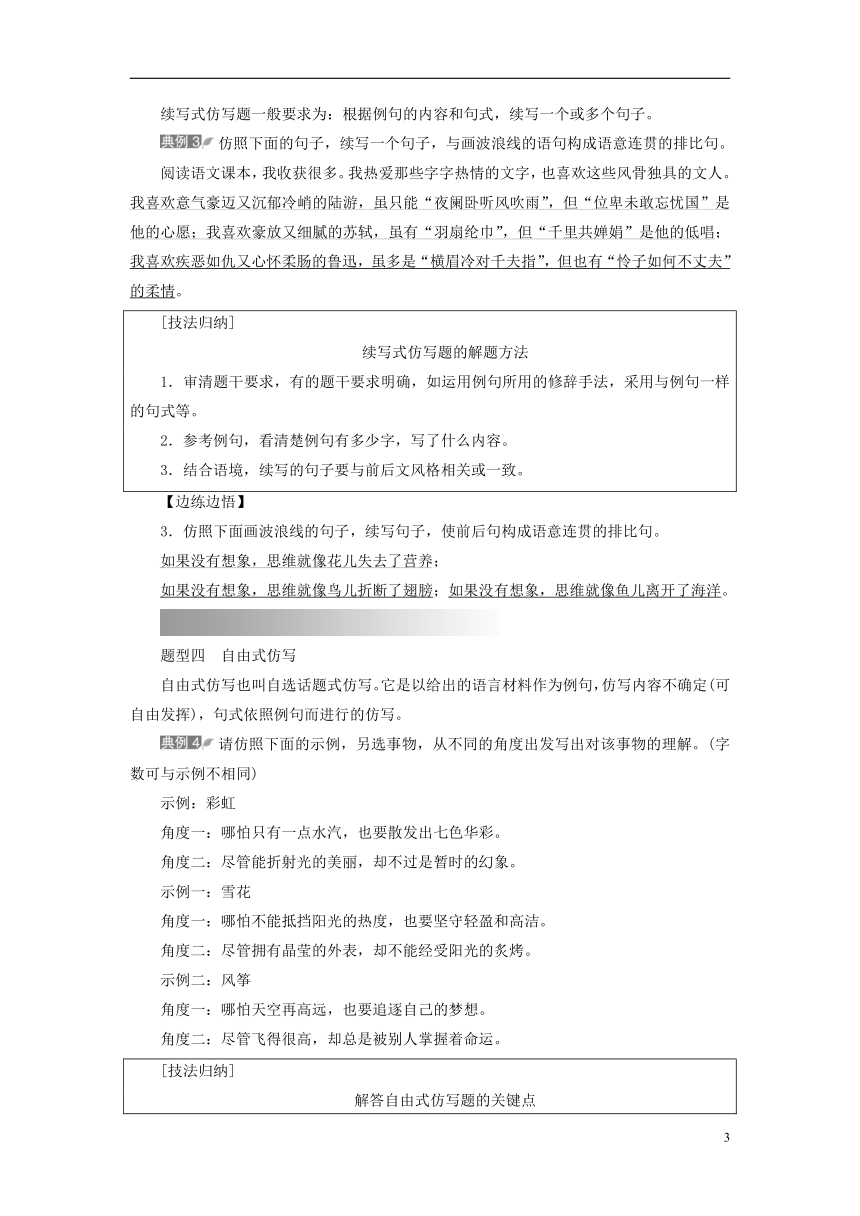 续写式仿写题一般要求为：根据例句的内容和句式，续写一个或多个句子。

典例3 仿照下面的句子，续写一个句子，与画波浪线的语句构成语意连贯的排比句。

阅读语文课本，我收获很多。我热爱那些字字热情的文字，也喜欢这些风骨独具的文人。我喜欢意气豪迈又沉郁冷峭的陆游，虽只能“夜阑卧听风吹雨”，但“位卑未敢忘忧国”是他的心愿；我喜欢豪放又细腻的苏轼，虽有“羽扇纶巾”，但“千里共婵娟”是他的低唱；我喜欢疾恶如仇又心怀柔肠的鲁迅，虽多是“横眉冷对千夫指”，但也有“怜子如何不丈夫”的柔情。

[技法归纳]

续写式仿写题的解题方法

1．审清题干要求，有的题干要求明确，如运用例句所用的修辞手法，采用与例句一样的句式等。

2．参考例句，看清楚例句有多少字，写了什么内容。

3．结合语境，续写的句子要与前后文风格相关或一致。

【边练边悟】

3．仿照下面画波浪线的句子，续写句子，使前后句构成语意连贯的排比句。

如果没有想象，思维就像花儿失去了营养；

如果没有想象，思维就像鸟儿折断了翅膀；如果没有想象，思维就像鱼儿离开了海洋。

题型四　自由式仿写

自由式仿写也叫自选话题式仿写。它是以给出的语言材料作为例句，仿写内容不确定(可自由发挥)，句式依照例句而进行的仿写。

典例4 请仿照下面的示例，另选事物，从不同的角度出发写出对该事物的理解。(字数可与示例不相同)

示例：彩虹

角度一：哪怕只有一点水汽，也要散发出七色华彩。

角度二：尽管能折射光的美丽，却不过是暂时的幻象。

示例一：雪花

角度一：哪怕不能抵挡阳光的热度，也要坚守轻盈和高洁。

角度二：尽管拥有晶莹的外表，却不能经受阳光的炙烤。

示例二：风筝

角度一：哪怕天空再高远，也要追逐自己的梦想。

角度二：尽管飞得很高，却总是被别人掌握着命运。

[技法归纳]

解答自由式仿写题的关键点

3